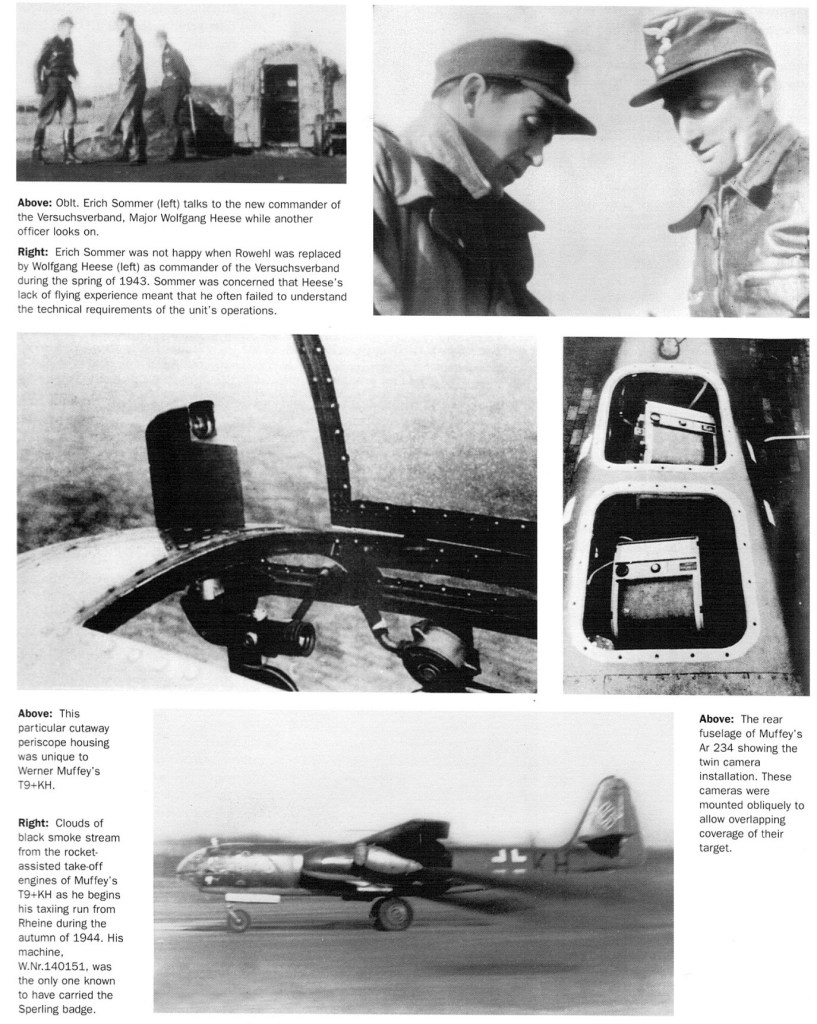 **Above:** Oblt. Erich Sommer (left) talks to the new commander of the Versuchsverband, Major Wolfgang Heese while another officer looks on.

**Right:** Erich Sommer was not happy when Rowehl was replaced by Wolfgang Heese (left) as commander of the Versuchsverband during the spring of 1943. Sommer was concerned that Heese's lack of flying experience meant that he often failed to understand the technical requirements of the unit's operations.

**Above:** This particular cutaway periscope housing was unique to Werner Muffey's T9+KH.

**Right:** Clouds of black smoke stream from the rocket-assisted take-off engines of Muffey's T9+KH as he begins his taxiing run from Rheine during the autumn of 1944. His machine, W.Nr.140151, was the only one known to have carried the Sperling badge.

KH

**Above:** The rear fuselage of Muffey's Ar 234 showing the twin camera installation. These cameras were mounted obliquely to allow overlapping coverage of their target.